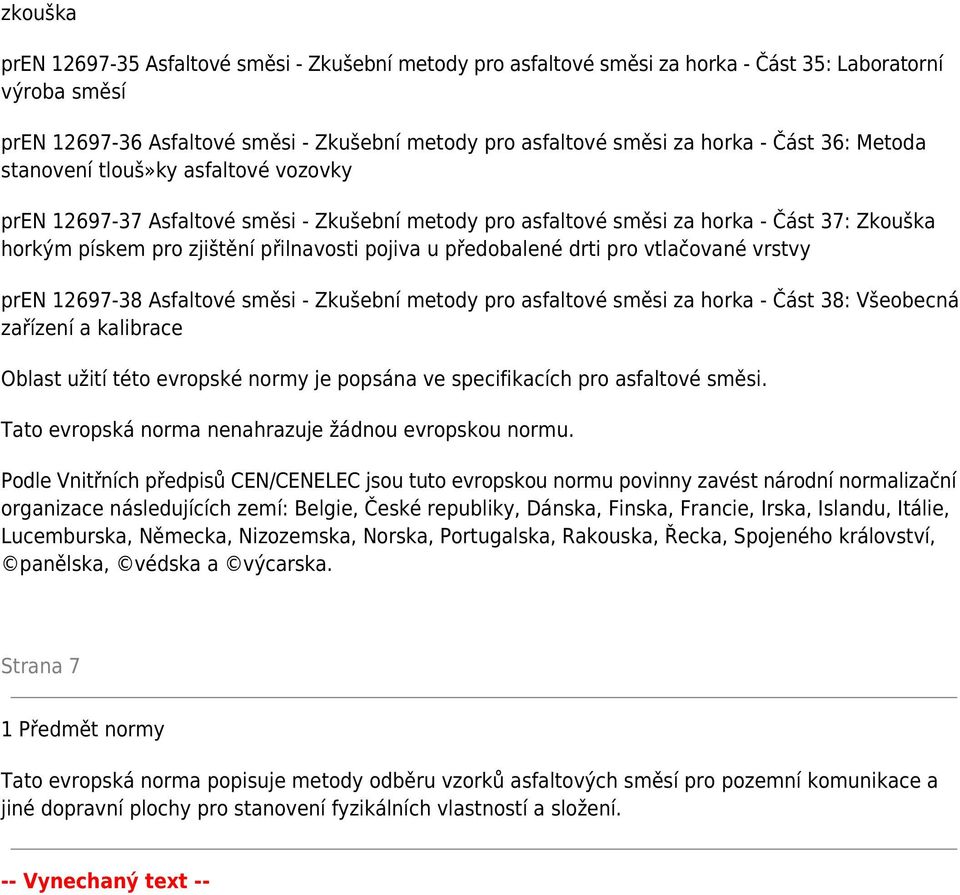 zkouška

prEN 12697-35 Asfaltové směsi - Zkušební metody pro asfaltové směsi za horka - Část 35: Laboratorní výroba směsí

prEN 12697-36 Asfaltové směsi - Zkušební metody pro asfaltové směsi za horka - Část 36: Metoda stanovení tlouš»ky asfaltové vozovky

prEN 12697-37 Asfaltové směsi - Zkušební metody pro asfaltové směsi za horka - Část 37: Zkouška horkým pískem pro zjištění přilnavosti pojiva u předobalené drti pro vtlačované vrstvy

prEN 12697-38 Asfaltové směsi - Zkušební metody pro asfaltové směsi za horka - Část 38: Všeobecná zařízení a kalibrace

Oblast užití této evropské normy je popsána ve specifikacích pro asfaltové směsi.

Tato evropská norma nenahrazuje žádnou evropskou normu.

Podle Vnitřních předpisů CEN/CENELEC jsou tuto evropskou normu povinny zavést národní normalizační organizace následujících zemí: Belgie, České republiky, Dánska, Finska, Francie, Irska, Islandu, Itálie, Lucemburska, Německa, Nizozemska, Norska, Portugalska, Rakouska, Řecka, Spojeného království, ©panělska, ©védska a ©výcarska.

Strana 7

1 Předmět normy

Tato evropská norma popisuje metody odběru vzorků asfaltových směsí pro pozemní komunikace a jiné dopravní plochy pro stanovení fyzikálních vlastností a složení.

-- Vynechaný text --